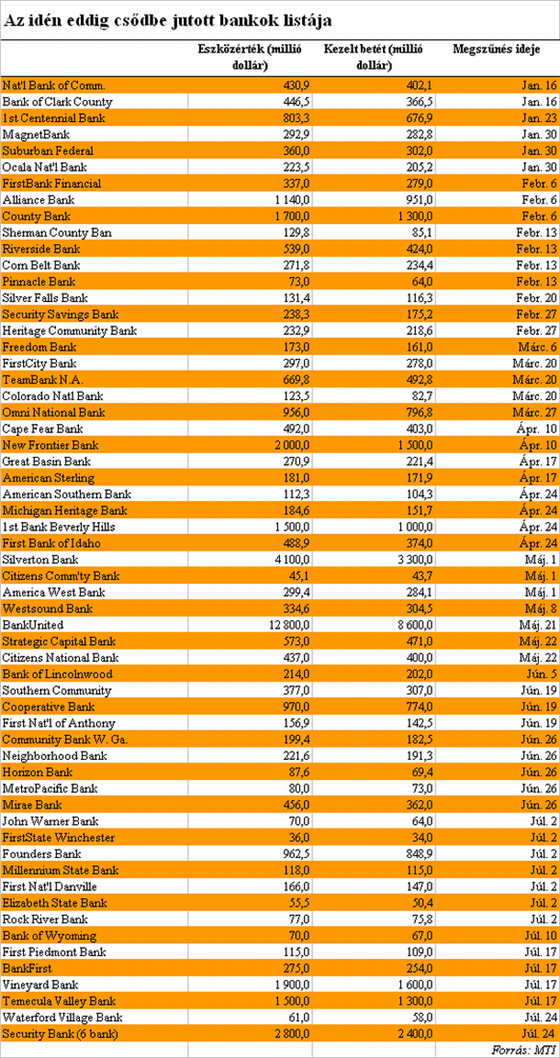 Az idén eddig csődbe jutott bankok listája

| | Eszközérték (millió dollár) | Kezelt betét (millió dollár) | Megszűnés ideje |
|---|---|---|---|
| Nat'l Bank of Comm. | 430,9 | 402,1 | Jan. 16 |
| Bank of Clark County | 446,5 | 366,5 | Jan. 16 |
| 1st Centennial Bank | 803,3 | 676,9 | Jan. 23 |
| MagnetBank | 292,9 | 282,8 | Jan. 30 |
| Suburban Federal | 360,0 | 302,0 | Jan. 30 |
| Ocala Nat'l Bank | 223,5 | 205,2 | Jan. 30 |
| FirstBank Financial | 337,0 | 279,0 | Febr. 6 |
| Alliance Bank | 1 140,0 | 951,0 | Febr. 6 |
| County Bank | 1 700,0 | 1 300,0 | Febr. 6 |
| Sherman County Ban | 129,8 | 85,1 | Febr. 13 |
| Riverside Bank | 539,0 | 424,0 | Febr. 13 |
| Corn Belt Bank | 271,8 | 234,4 | Febr. 13 |
| Pinnacle Bank | 73,0 | 64,0 | Febr. 13 |
| Silver Falls Bank | 131,4 | 116,3 | Febr. 20 |
| Security Savings Bank | 238,3 | 175,2 | Febr. 27 |
| Heritage Community Bank | 232,9 | 218,6 | Febr. 27 |
| Freedom Bank | 173,0 | 161,0 | Márc. 6 |
| FirstCity Bank | 297,0 | 278,0 | Márc. 20 |
| TeamBank N.A. | 669,8 | 492,8 | Márc. 20 |
| Colorado Natl Bank | 123,5 | 82,7 | Márc. 20 |
| Omni National Bank | 956,0 | 796,8 | Márc. 27 |
| Cape Fear Bank | 492,0 | 403,0 | Ápr. 10 |
| New Frontier Bank | 2 000,0 | 1 500,0 | Ápr. 10 |
| Great Basin Bank | 270,9 | 221,4 | Ápr. 17 |
| American Sterling | 181,0 | 171,9 | Ápr. 17 |
| American Southern Bank | 112,3 | 104,3 | Ápr. 24 |
| Michigan Heritage Bank | 184,6 | 151,7 | Ápr. 24 |
| 1st Bank Beverly Hills | 1 500,0 | 1 000,0 | Ápr. 24 |
| First Bank of Idaho | 488,9 | 374,0 | Ápr. 24 |
| Silverton Bank | 4 100,0 | 3 300,0 | Máj. 1 |
| Citizens Comm'ty Bank | 45,1 | 43,7 | Máj. 1 |
| America West Bank | 299,4 | 284,1 | Máj. 1 |
| Westsound Bank | 334,6 | 304,5 | Máj. 8 |
| BankUnited | 12 800,0 | 8 600,0 | Máj. 21 |
| Strategic Capital Bank | 573,0 | 471,0 | Máj. 22 |
| Citizens National Bank | 437,0 | 400,0 | Máj. 22 |
| Bank of Lincolnwood | 214,0 | 202,0 | Jún. 5 |
| Southern Community | 377,0 | 307,0 | Jún. 19 |
| Cooperative Bank | 970,0 | 774,0 | Jún. 19 |
| First Nat'l of Anthony | 156,9 | 142,5 | Jún. 19 |
| Community Bank W. Ga. | 199,4 | 182,5 | Jún. 26 |
| Neighborhood Bank | 221,6 | 191,3 | Jún. 26 |
| Horizon Bank | 87,6 | 69,4 | Jún. 26 |
| MetroPacific Bank | 80,0 | 73,0 | Jún. 26 |
| Mirae Bank | 456,0 | 362,0 | Jún. 26 |
| John Warner Bank | 70,0 | 64,0 | Júl. 2 |
| FirstState Winchester | 36,0 | 34,0 | Júl. 2 |
| Founders Bank | 962,5 | 848,9 | Júl. 2 |
| Millennium State Bank | 118,0 | 115,0 | Júl. 2 |
| First Nat'l Danville | 166,0 | 147,0 | Júl. 2 |
| Elizabeth State Bank | 55,5 | 50,4 | Júl. 2 |
| Rock River Bank | 77,0 | 75,8 | Júl. 2 |
| Bank of Wyoming | 70,0 | 67,0 | Júl. 10 |
| First Piedmont Bank | 115,0 | 109,0 | Júl. 17 |
| BankFirst | 275,0 | 254,0 | Júl. 17 |
| Vineyard Bank | 1 900,0 | 1 600,0 | Júl. 17 |
| Temecula Valley Bank | 1 500,0 | 1 300,0 | Júl. 17 |
| Waterford Village Bank | 61,0 | 58,0 | Júl. 24 |
| Security Bank (6 bank) | 2 800,0 | 2 400,0 | Júl. 24 |

Forrás: MTI